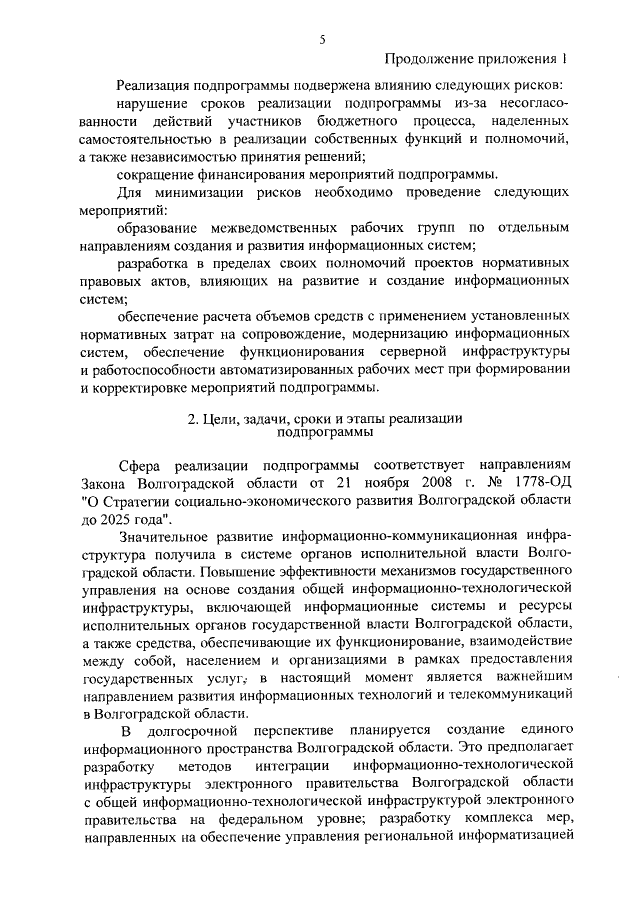 5

Продолжение приложения 1

Реализация подпрограммы подвержена влиянию следующих рисков:

нарушение сроков реализации подпрограммы из-за несогласованности действий участников бюджетного процесса, наделенных самостоятельностью в реализации собственных функций и полномочий, а также независимостью принятия решений;

сокращение финансирования мероприятий подпрограммы.

Для минимизации рисков необходимо проведение следующих мероприятий:

образование межведомственных рабочих групп по отдельным направлениям создания и развития информационных систем;

разработка в пределах своих полномочий проектов нормативных правовых актов, влияющих на развитие и создание информационных систем;

обеспечение расчета объемов средств с применением установленных нормативных затрат на сопровождение, модернизацию информационных систем, обеспечение функционирования серверной инфраструктуры и работоспособности автоматизированных рабочих мест при формировании и корректировке мероприятий подпрограммы.

2. Цели, задачи, сроки и этапы реализации подпрограммы

Сфера реализации подпрограммы соответствует направлениям Закона Волгоградской области от 21 ноября 2008 г. № 1778-ОД "О Стратегии социально-экономического развития Волгоградской области до 2025 года".

Значительное развитие информационно-коммуникационная инфраструктура получила в системе органов исполнительной власти Волгоградской области. Повышение эффективности механизмов государственного управления на основе создания общей информационно-технологической инфраструктуры, включающей информационные системы и ресурсы исполнительных органов государственной власти Волгоградской области, а также средства, обеспечивающие их функционирование, взаимодействие между собой, населением и организациями в рамках предоставления государственных услуг, в настоящий момент является важнейшим направлением развития информационных технологий и телекоммуникаций в Волгоградской области.

В долгосрочной перспективе планируется создание единого информационного пространства Волгоградской области. Это предполагает разработку методов интеграции информационно-технологической инфраструктуры электронного правительства Волгоградской области с общей информационно-технологической инфраструктурой электронного правительства на федеральном уровне; разработку комплекса мер, направленных на обеспечение управления региональной информатизацией